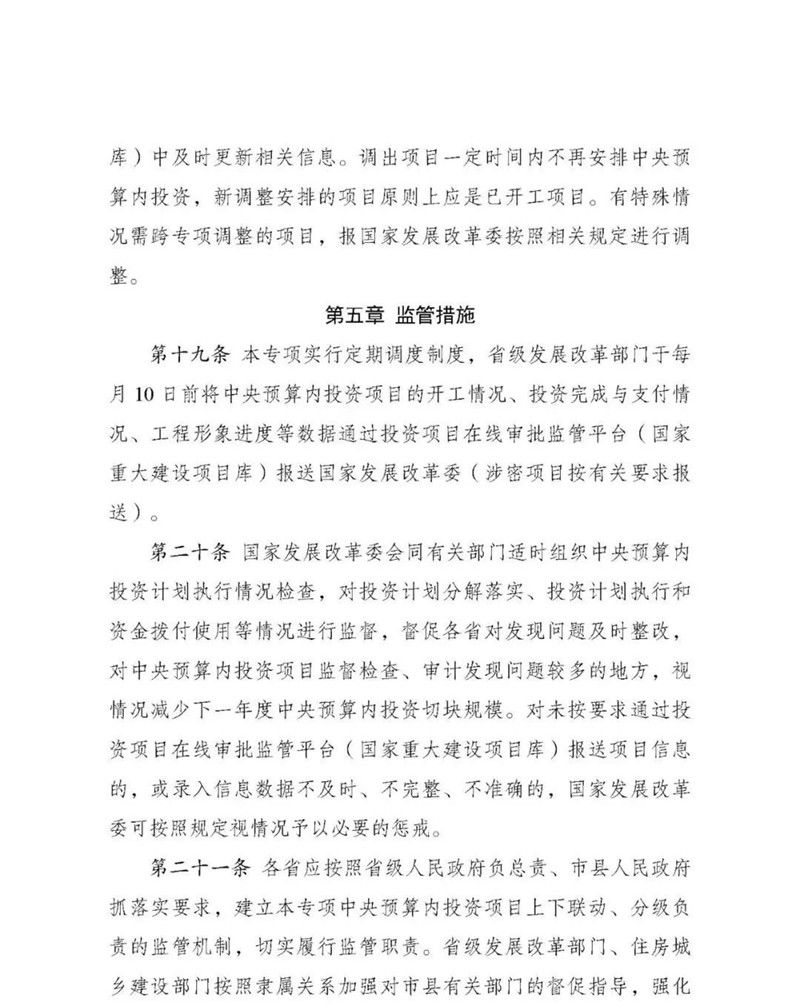 库）中及时更新相关信息。调出项目一定时间内不再安排中央预算内投资，新调整安排的项目原则上应是已开工项目。有特殊情况需跨专项调整的项目，报国家发展改革委按照相关规定进行调整。

第五章 监管措施

第十九条 本专项实行定期调度制度，省级发展改革部门于每月10日前将中央预算内投资项目的开工情况、投资完成与支付情况、工程形象进度等数据通过投资项目在线审批监管平台（国家重大建设项目库）报送国家发展改革委（涉密项目按有关要求报送）。

第二十条 国家发展改革委会同有关部门适时组织中央预算内投资计划执行情况检查，对投资计划分解落实、投资计划执行和资金拨付使用等情况进行监督，督促各省对发现问题及时整改，对中央预算内投资项目监督检查、审计发现问题较多的地方，视情况减少下一年度中央预算内投资切块规模。对未按要求通过投资项目在线审批监管平台（国家重大建设项目库）报送项目信息的，或录入信息数据不及时、不完整、不准确的，国家发展改革委可按照规定视情况予以必要的惩戒。

第二十一条 各省应按照省级人民政府负总责、市县人民政府抓落实要求，建立本专项中央预算内投资项目上下联动、分级负责的监管机制，切实履行监管职责。省级发展改革部门、住房城乡建设部门按照隶属关系加强对市县有关部门的督促指导，强化